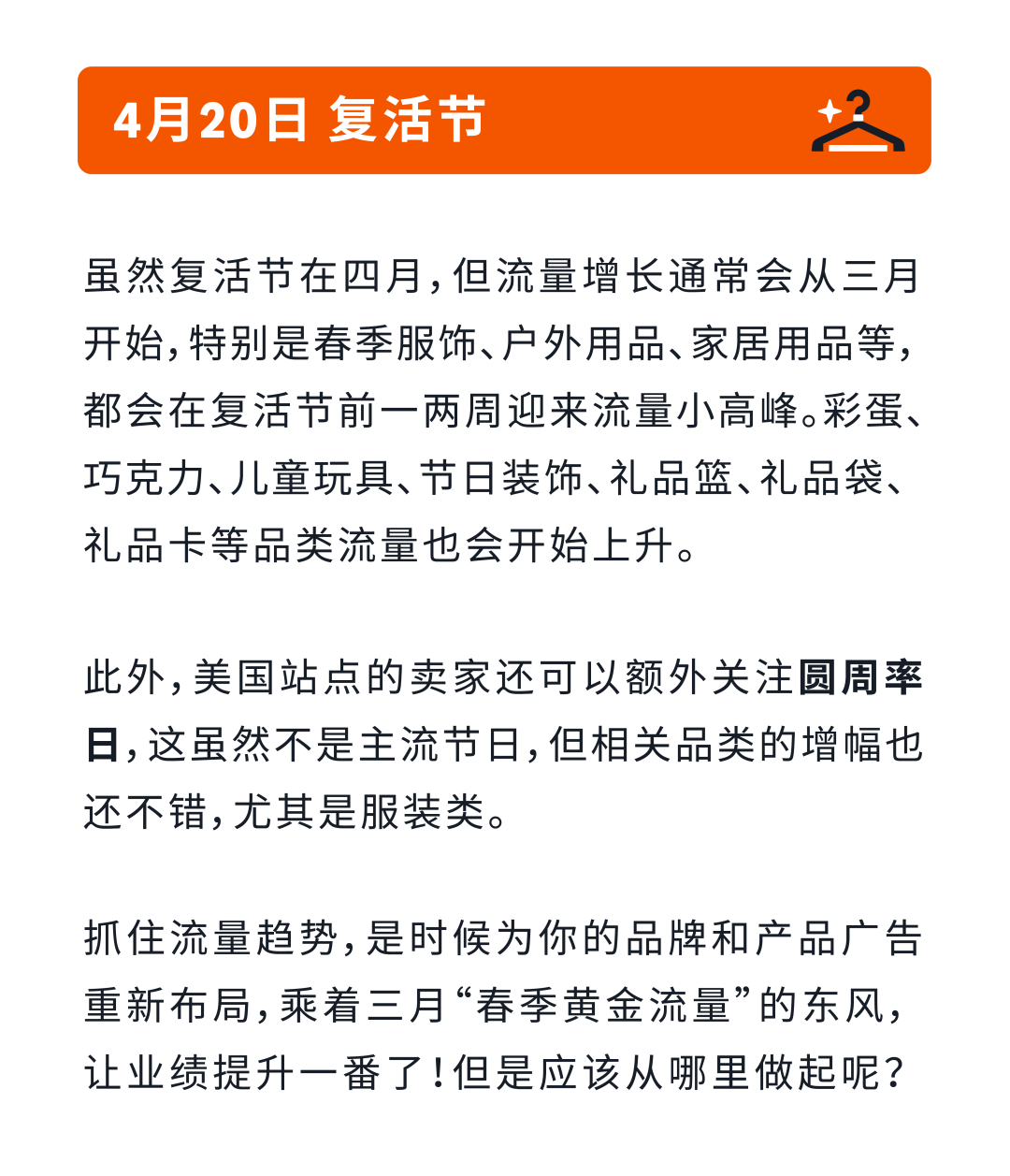 4月20日 复活节

虽然复活节在四月，但流量增长通常会从三月开始，特别是春季服饰、户外用品、家居用品等，都会在复活节前一两周迎来流量小高峰。彩蛋、巧克力、儿童玩具、节日装饰、礼品篮、礼品袋、礼品卡等品类流量也会开始上升。

此外，美国站点的卖家还可以额外关注圆周率日，这虽然不是主流节日，但相关品类的增幅也还不错，尤其是服装类。

抓住流量趋势，是时候为你的品牌和产品广告重新布局，乘着三月“春季黄金流量”的东风，让业绩提升一番了！但是应该从哪里做起呢？